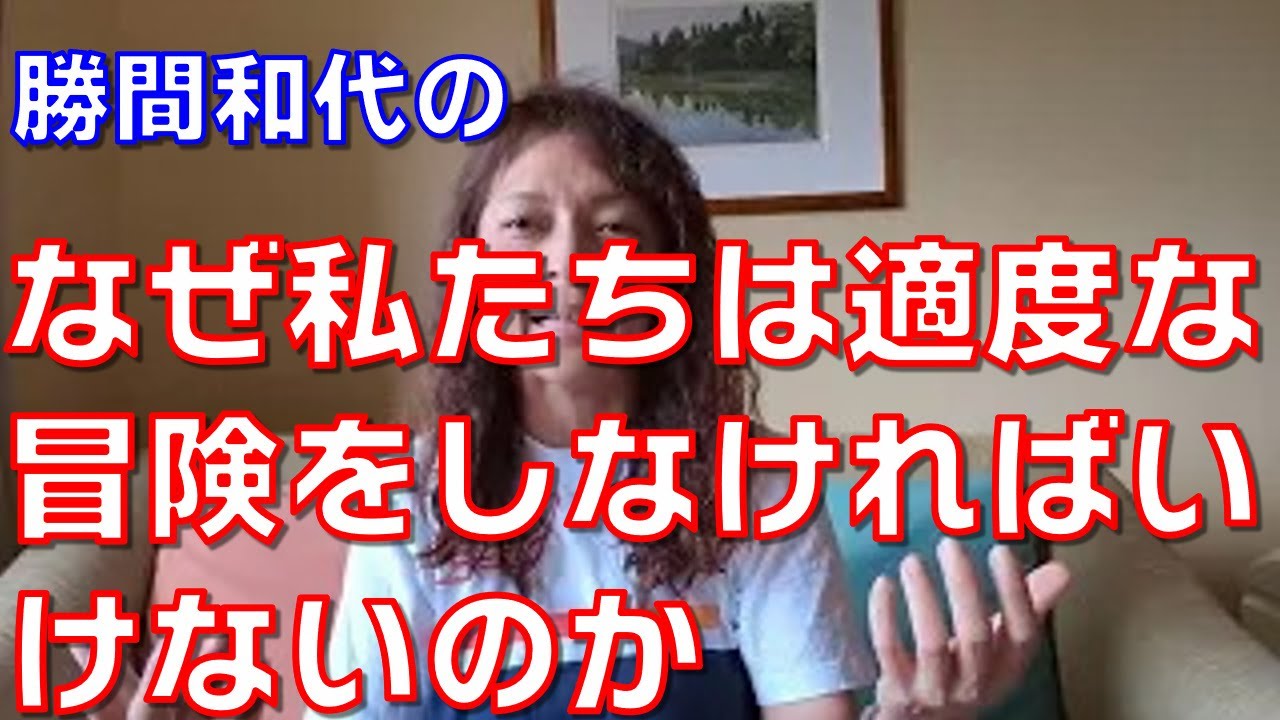 勝間和代の

なぜ私たちは適度な冒険をしなければいけないのか